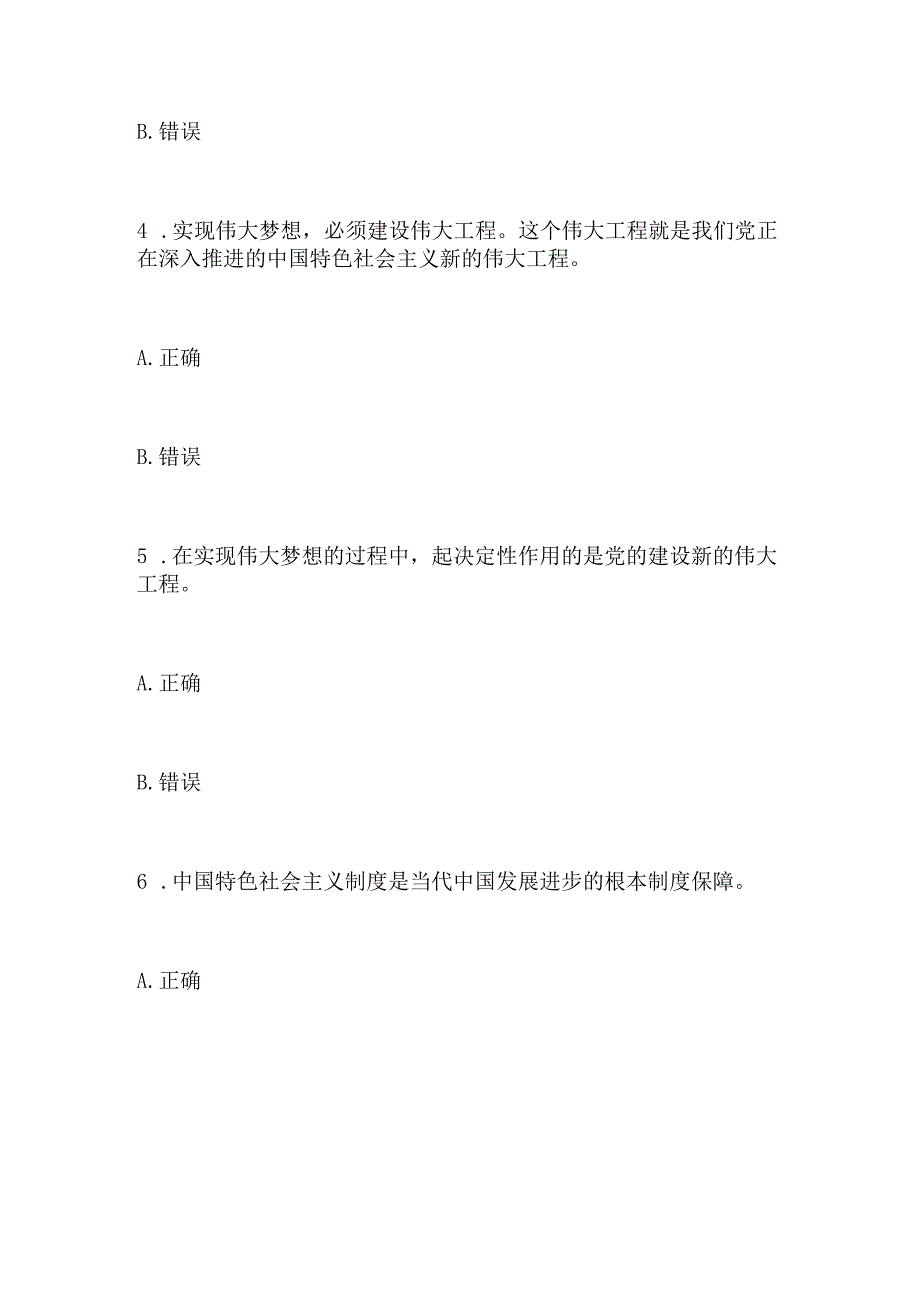 B. 错误

4 . 实现伟大梦想，必须建设伟大工程。这个伟大工程就是我们党正在深入推进的中国特色社会主义新的伟大工程。

A. 正确

B. 错误

5 . 在实现伟大梦想的过程中，起决定性作用的是党的建设新的伟大工程。

A. 正确

B. 错误

6 . 中国特色社会主义制度是当代中国发展进步的根本制度保障。

A. 正确